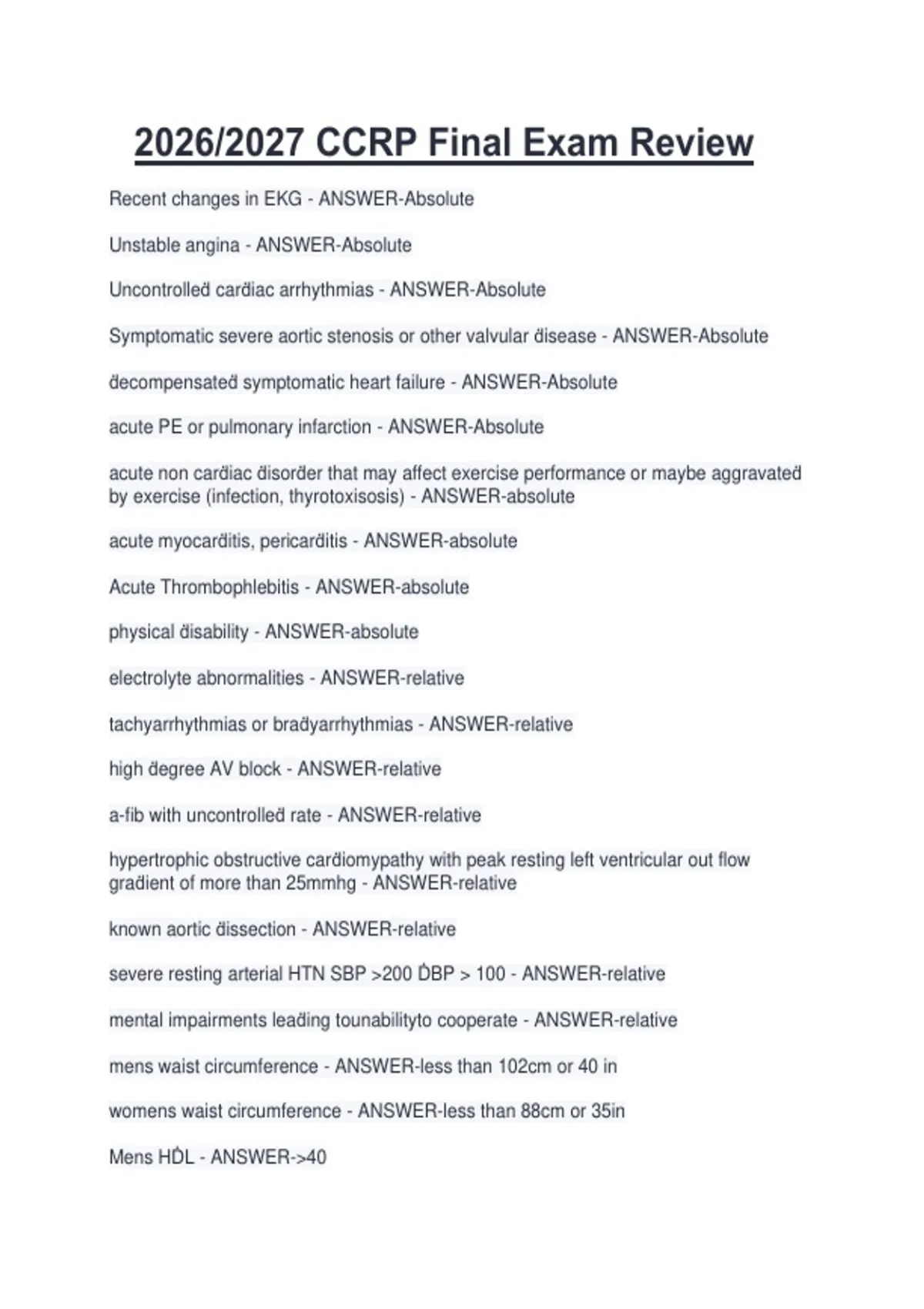 2026/2027 CCRP Final Exam Review

Recent changes in EKG - ANSWER-Absolute

Unstable angina - ANSWER-Absolute

Uncontrolled cardiac arrhythmias - ANSWER-Absolute

Symptomatic severe aortic stenosis or other valvular disease - ANSWER-Absolute

decompensated symptomatic heart failure - ANSWER-Absolute

acute PE or pulmonary infarction - ANSWER-Absolute

acute non cardiac disorder that may affect exercise performance or maybe aggravated by exercise (infection, thyrotoxisosis) - ANSWER-absolute

acute myocarditis, pericarditis - ANSWER-absolute

Acute Thrombophlebitis - ANSWER-absolute

physical disability - ANSWER-absolute

electrolyte abnormalities - ANSWER-relative

tachyarrhythmias or bradyarrhythmias - ANSWER-relative

high degree AV block - ANSWER-relative

a-fib with uncontrolled rate - ANSWER-relative

hypertrophic obstructive cardiomypathy with peak resting left ventricular out flow gradient of more than 25mmhg - ANSWER-relative

known aortic dissection - ANSWER-relative

severe resting arterial HTN SBP >200 DBP > 100 - ANSWER-relative

mental impairments leading tounabilityto cooperate - ANSWER-relative

mens waist circumference - ANSWER-less than 102cm or 40 in

womens waist circumference - ANSWER-less than 88cm or 35in

Mens HDL - ANSWER->40